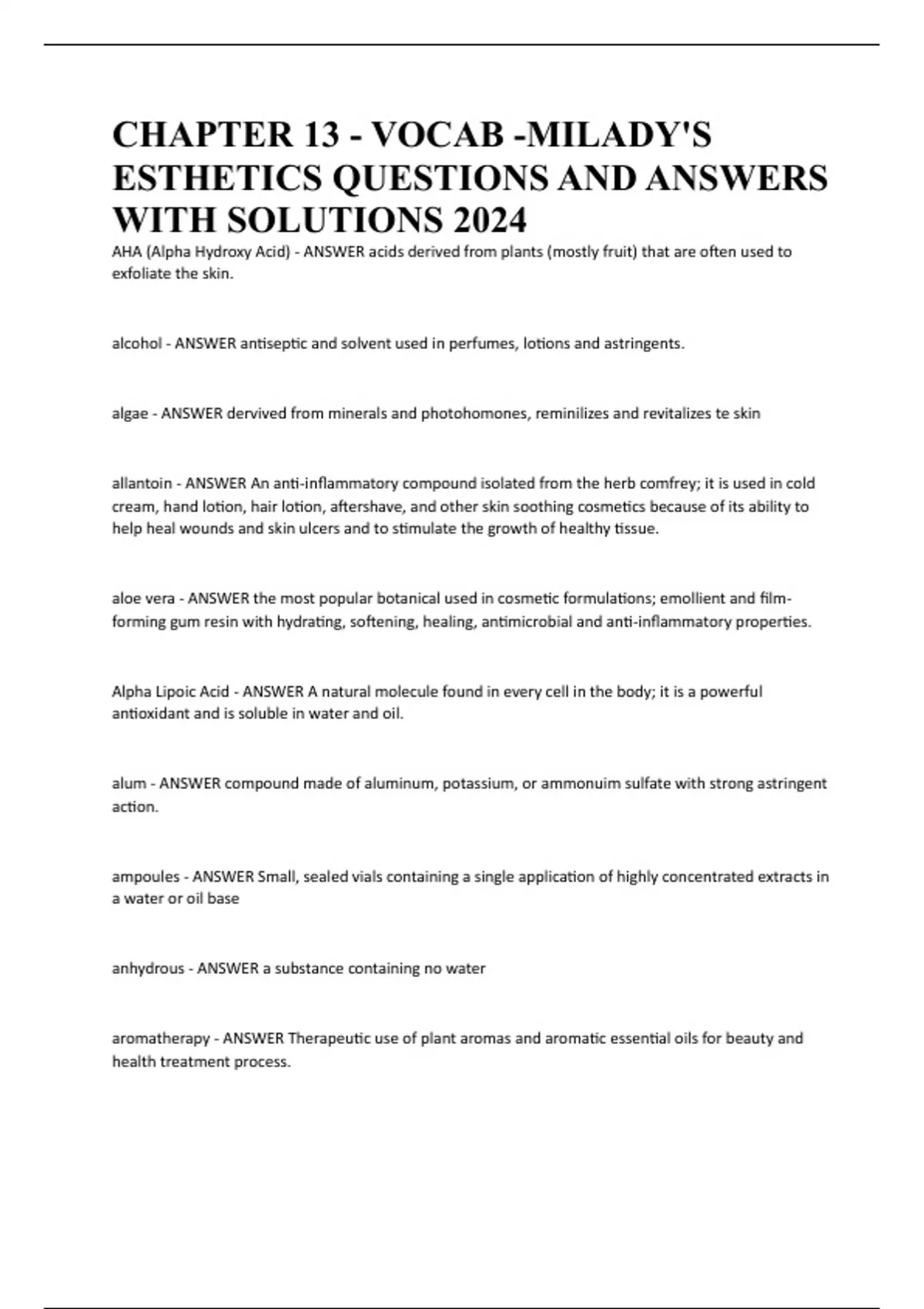 CHAPTER 13 - VOCAB -MILADY'S ESTHETICS QUESTIONS AND ANSWERS WITH SOLUTIONS 2024

AHA (Alpha Hydroxy Acid) - ANSWER acids derived from plants (mostly fruit) that are often used to exfoliate the skin.

alcohol - ANSWER antiseptic and solvent used in perfumes, lotions and astringents.

algae - ANSWER dervived from minerals and photohomones, reminilizes and revitalizes te skin

allantoin - ANSWER An anti-inflammatory compound isolated from the herb comfrey; it is used in cold cream, hand lotion, hair lotion, aftershave, and other skin soothing cosmetics because of its ability to help heal wounds and skin ulcers and to stimulate the growth of healthy tissue.

aloe vera - ANSWER the most popular botanical used in cosmetic formulations; emollient and film-forming gum resin with hydrating, softening, healing, antimicrobial and anti-inflammatory properties.

Alpha Lipoic Acid - ANSWER A natural molecule found in every cell in the body; it is a powerful antioxidant and is soluble in water and oil.

alum - ANSWER compound made of aluminum, potassium, or ammonuim sulfate with strong astringent action.

ampoules - ANSWER Small, sealed vials containing a single application of highly concentrated extracts in a water or oil base

anhydrous - ANSWER a substance containing no water

aromatherapy - ANSWER Therapeutic use of plant aromas and aromatic essential oils for beauty and health treatment process.